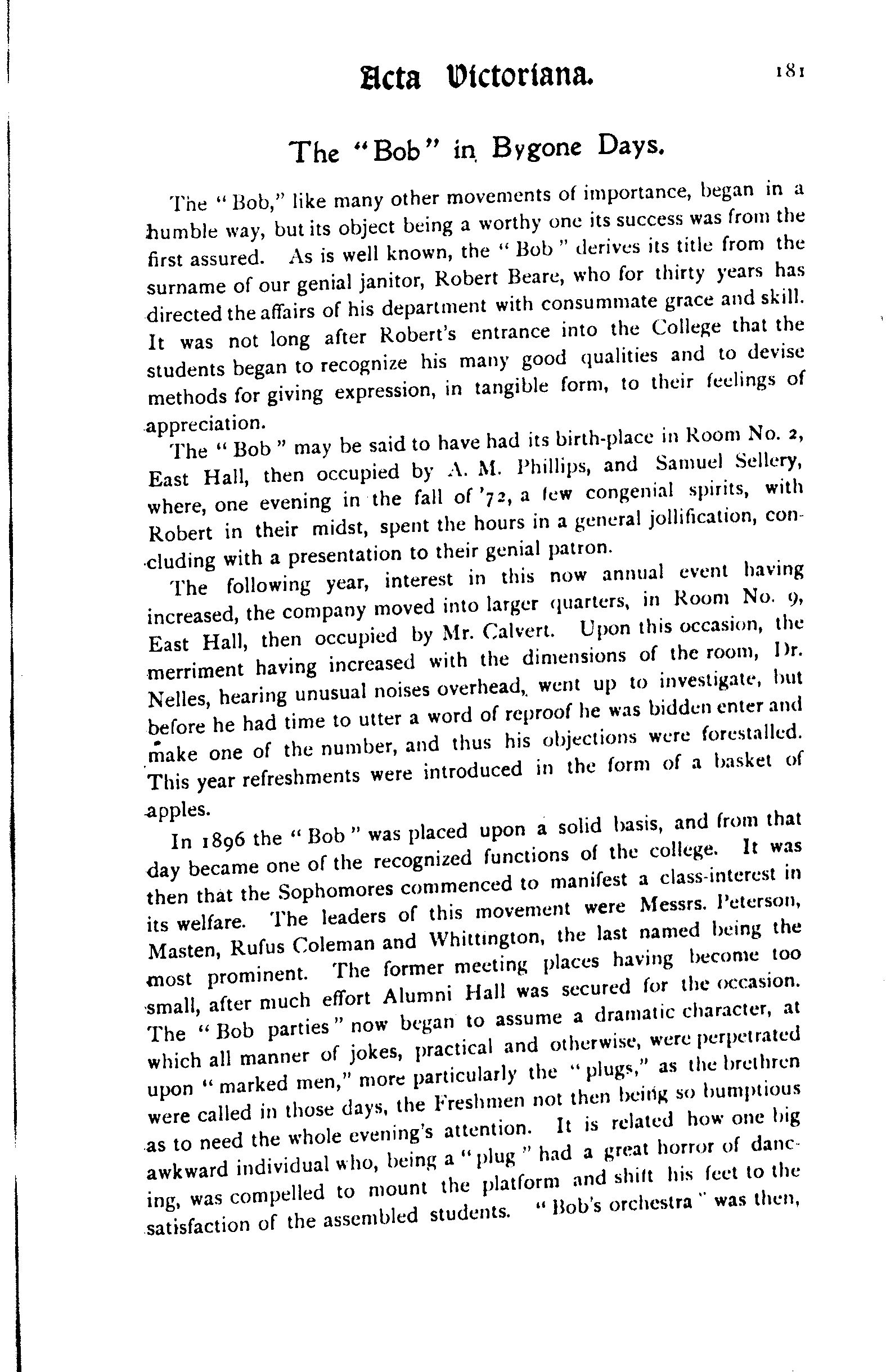 Acta Victoriana. 181

The "Bob" in Bygone Days.

The "Bob," like many other movements of importance, began in a humble way, but its object being a worthy one its success was from the first assured. As is well known, the "Bob" derives its title from the surname of our genial janitor, Robert Beare, who for thirty years has directed the affairs of his department with consummate grace and skill. It was not long after Robert's entrance into the College that the students began to recognize his many good qualities and to devise methods for giving expression, in tangible form, to their feelings of appreciation.

The "Bob" may be said to have had its birth-place in Room No. 2, East Hall, then occupied by A. M. Phillips, and Samuel Sellery, where, one evening in the fall of '72, a few congenial spirits, with Robert in their midst, spent the hours in a general jollification, concluding with a presentation to their genial patron.

The following year, interest in this now annual event having increased, the company moved into larger quarters, in Room No. 9, East Hall, then occupied by Mr. Calvert. Upon this occasion, the merriment having increased with the dimensions of the room, Dr. Nelles, hearing unusual noises overhead, went up to investigate, but before he had time to utter a word of reproof he was bidden enter and make one of the number, and thus his objections were forestalled. This year refreshments were introduced in the form of a basket of apples.

In 1896 the "Bob" was placed upon a solid basis, and from that day became one of the recognized functions of the college. It was then that the Sophomores commenced to manifest a class-interest in its welfare. The leaders of this movement were Messrs. Peterson, Masten, Rufus Coleman and Whittington, the last named being the most prominent. The former meeting places having become too small, after much effort Alumni Hall was secured for the occasion. The "Bob parties" now began to assume a dramatic character, at which all manner of jokes, practical and otherwise, were perpetrated upon "marked men," more particularly the "plugs," as the brethren were called in those days, the Freshmen not then being so bumptious as to need the whole evening's attention. It is related how one big awkward individual who, being a "plug" had a great horror of dancing, was compelled to mount the platform and shift his feet to the satisfaction of the assembled students. "Bob's orchestra" was then,